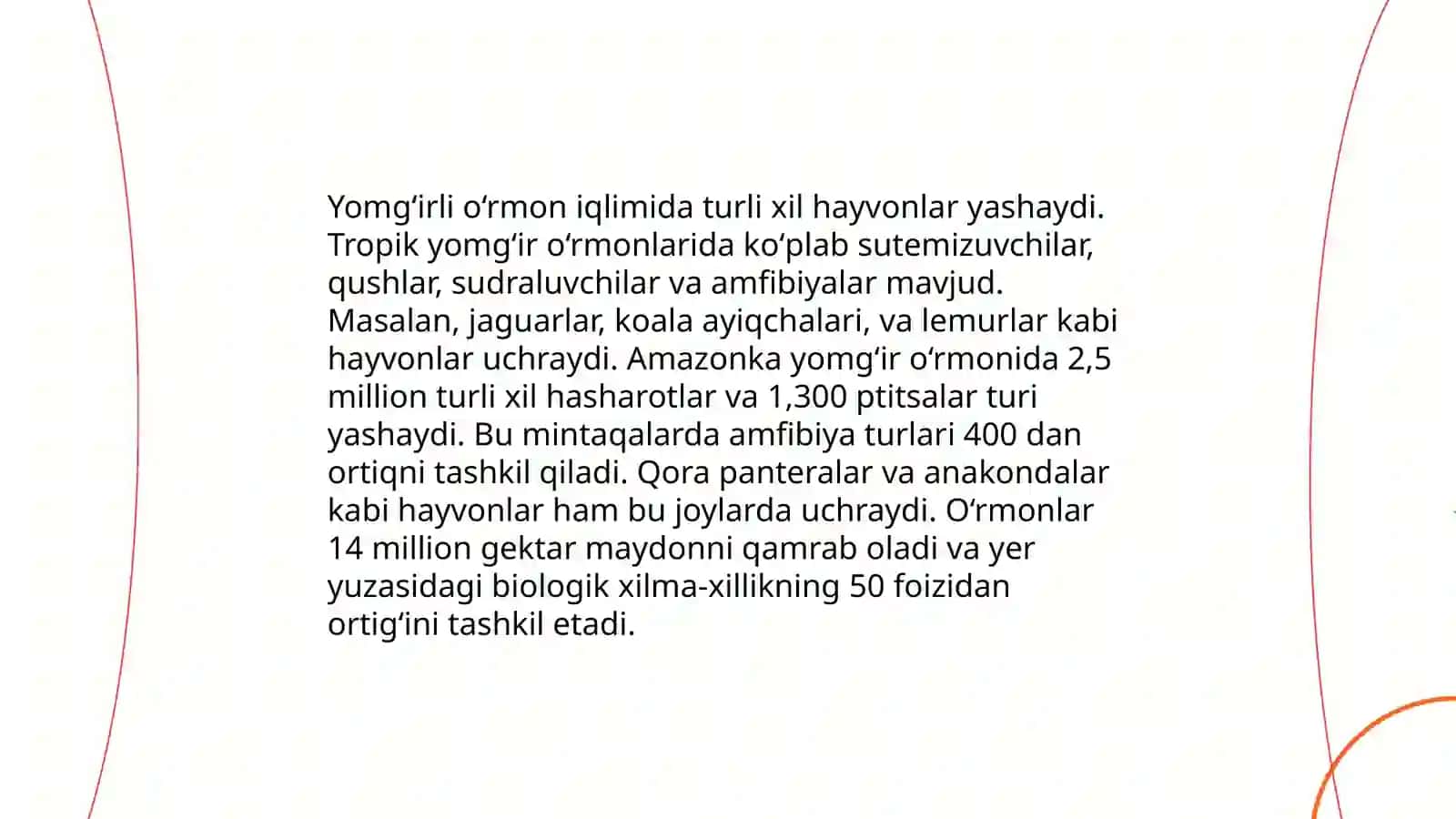 Yomg‘irli o‘rmon iqlimida turli xil hayvonlar yashaydi. Tropik yomg‘ir o‘rmonlarida ko‘plab sutemizuvchilar, qushlar, sudraluvchilar va amfibiyalar mavjud. Masalan, jaguarlar, koala ayiqchalari, va lemurlar kabi hayvonlar uchraydi. Amazonka yomg‘ir o‘rmonida 2,5 million turli xil hasharotlar va 1,300 ptitsalar turi yashaydi. Bu mintaqalarda amfibiya turlari 400 dan ortiqni tashkil qiladi. Qora panteralar va anakondalar kabi hayvonlar ham bu joylarda uchraydi. O‘rmonlar 14 million gektar maydonni qamrab oladi va yer yuzasidagi biologik xilma-xillikning 50 foizidan ortig‘ini tashkil etadi.